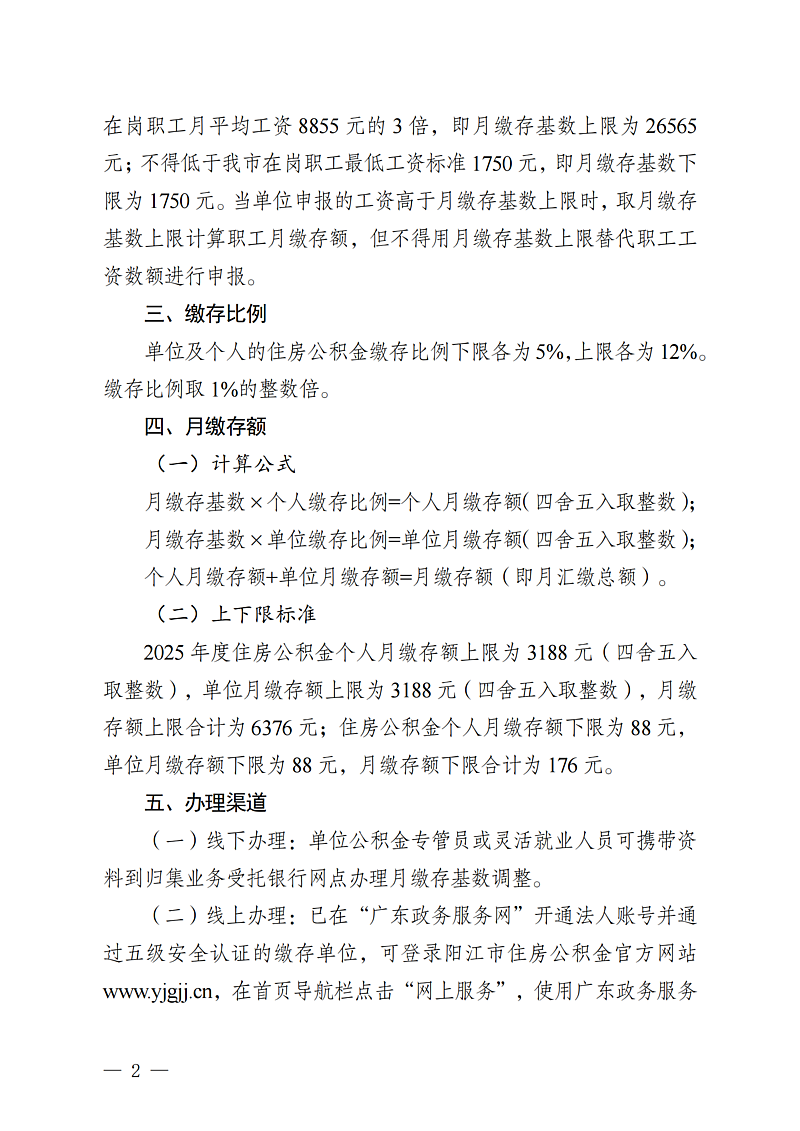 在岗职工月平均工资 8855 元的 3 倍，即月缴存基数上限为 26565 元；不得低于我市在岗职工最低工资标准 1750 元，即月缴存基数下限为 1750 元。当单位申报的工资高于月缴存基数上限时，取月缴存基数上限计算职工月缴存额，但不得用月缴存基数上限替代职工工资数额进行申报。

三、缴存比例

单位及个人的住房公积金缴存比例下限各为 5%，上限各为 12%。缴存比例取 1%的整数倍。

四、月缴存额

（一）计算公式

月缴存基数×个人缴存比例=个人月缴存额（四舍五入取整数）；

月缴存基数×单位缴存比例=单位月缴存额（四舍五入取整数）；

个人月缴存额+单位月缴存额=月缴存额（即月汇缴总额）。

（二）上下限标准

2025 年度住房公积金个人月缴存额上限为 3188 元（四舍五入取整数），单位月缴存额上限为 3188 元（四舍五入取整数），月缴存额上限合计为 6376 元；住房公积金个人月缴存额下限为 88 元，单位月缴存额下限为 88 元，月缴存额下限合计为 176 元。

五、办理渠道

（一）线下办理：单位公积金专管员或灵活就业人员可携带资料到归集业务受托银行网点办理月缴存基数调整。

（二）线上办理：已在“广东政务服务网”开通法人账号并通过五级安全认证的缴存单位，可登录阳江市住房公积金官方网站 www.yjgjj.cn，在首页导航栏点击“网上服务”，使用广东政务服务

— 2 —